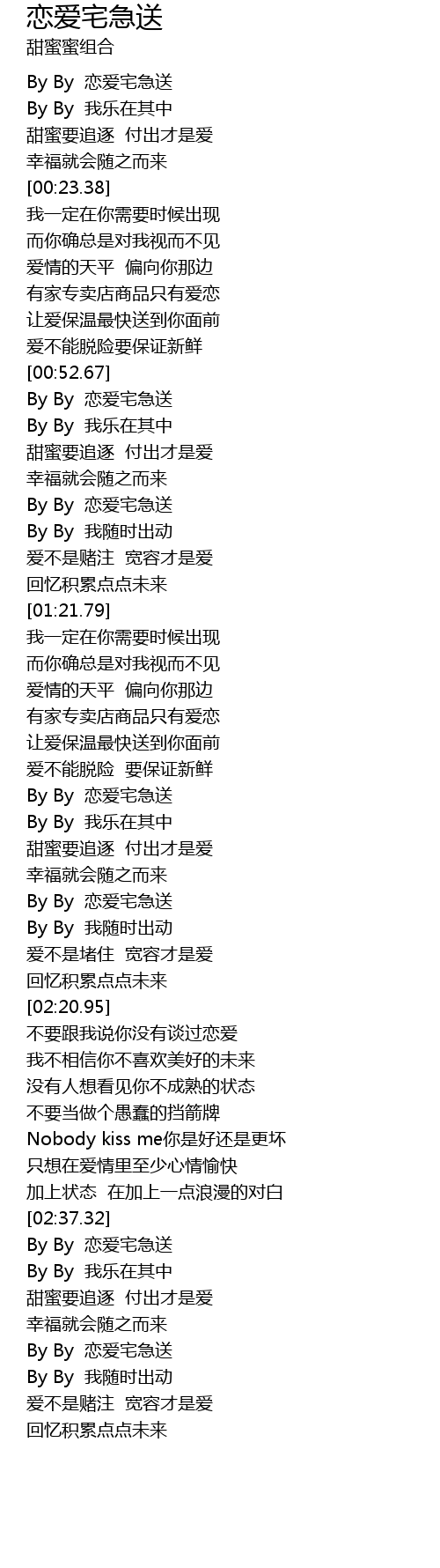 恋爱宅急送
甜蜜蜜组合

By By 恋爱宅急送
By By 我乐在其中
甜蜜要追逐 付出才是爱
幸福就会随之而来
[00:23.38]
我一定在你需要时候出现
而你确总是对我视而不见
爱情的天平 偏向你那边
有家专卖店商品只有爱恋
让爱保温最快送到你面前
爱不能脱险要保证新鲜
[00:52.67]
By By 恋爱宅急送
By By 我乐在其中
甜蜜要追逐 付出才是爱
幸福就会随之而来
By By 恋爱宅急送
By By 我随时出动
爱不是赌注 宽容才是爱
回忆积累点点未来
[01:21.79]
我一定在你需要时候出现
而你确总是对我视而不见
爱情的天平 偏向你那边
有家专卖店商品只有爱恋
让爱保温最快送到你面前
爱不能脱险 要保证新鲜
By By 恋爱宅急送
By By 我乐在其中
甜蜜要追逐 付出才是爱
幸福就会随之而来
By By 恋爱宅急送
By By 我随时出动
爱不是堵住 宽容才是爱
回忆积累点点未来
[02:20.95]
不要跟我说你没有谈过恋爱
我不相信你不喜欢美好的未来
没有人想看见你不成熟的状态
不要当做个愚蠢的挡箭牌
Nobody kiss me你是好还是更坏
只想在爱情里至少心情愉快
加上状态 在加上一点浪漫的对白
[02:37.32]
By By 恋爱宅急送
By By 我乐在其中
甜蜜要追逐 付出才是爱
幸福就会随之而来
By By 恋爱宅急送
By By 我随时出动
爱不是赌注 宽容才是爱
回忆积累点点未来